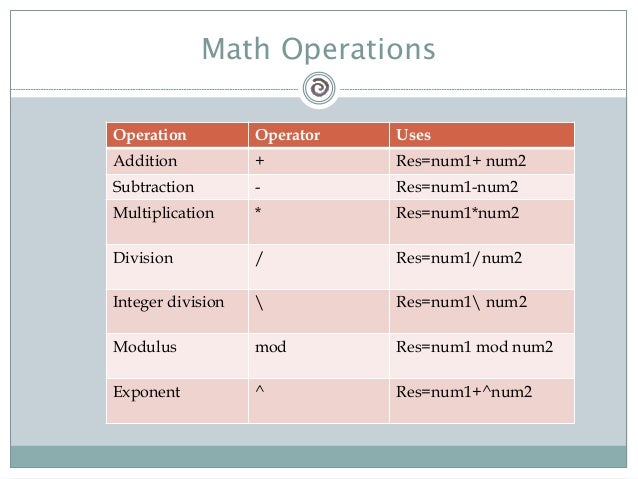 Math Operations

| Operation | Operator | Uses |
|---|---|---|
| Addition | + | Res=num1+ num2 |
| Subtraction | - | Res=num1-num2 |
| Multiplication | * | Res=num1*num2 |
| Division | / | Res=num1/num2 |
| Integer division | \ | Res=num1\ num2 |
| Modulus | mod | Res=num1 mod num2 |
| Exponent | ^ | Res=num1+^num2 |